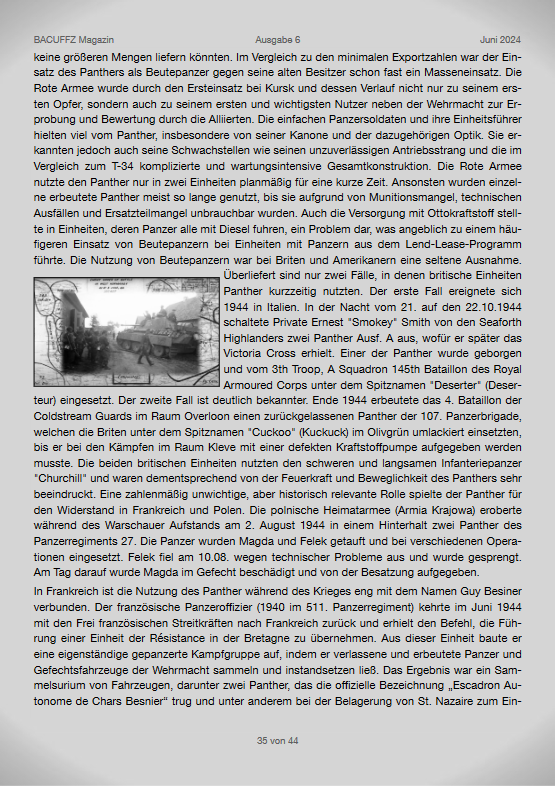 BACUFFZ Magazin Ausgabe 6 Juni 2024

keine größeren Mengen liefern könnten. Im Vergleich zu den minimalen Exportzahlen war der Einsatz des Panthers als Beutepanzer gegen seine alten Besitzer schon fast ein Masseneinsatz. Die Rote Armee wurde durch den Ersteinsatz bei Kursk und dessen Verlauf nicht nur zu seinem ersten Opfer, sondern auch zu seinem ersten und wichtigsten Nutzer neben der Wehrmacht zur Erprobung und Bewertung durch die Alliierten. Die einfachen Panzersoldaten und ihre Einheitsführer hielten viel vom Panther, insbesondere von seiner Kanone und der dazugehörigen Optik. Sie erkannten jedoch auch seine Schwachstellen wie seinen unzuverlässigen Antriebsstrang und die im Vergleich zum T-34 komplizierte und wartungsintensive Gesamtkonstruktion. Die Rote Armee nutzte den Panther nur in zwei Einheiten planmäßig für eine kurze Zeit. Ansonsten wurden einzelne erbeutete Panther meist so lange genutzt, bis sie aufgrund von Munitionsmangel, technischen Ausfällen und Ersatzteilmangel unbrauchbar wurden. Auch die Versorgung mit Ottokraftstoff stellte in Einheiten, deren Panzer alle mit Diesel fuhren, ein Problem dar, was angeblich zu einem häufigeren Einsatz von Beutepanzern bei Einheiten mit Panzern aus dem Lend-Lease-Programm führte. Die Nutzung von Beutepanzern war bei Briten und Amerikanern eine seltene Ausnahme. Überliefert sind nur zwei Fälle, in denen britische Einheiten Panther kurzzeitig nutzten. Der erste Fall ereignete sich 1944 in Italien. In der Nacht vom 21. auf den 22.10.1944 schaltete Private Ernest "Smokey" Smith von den Seaforth Highlanders zwei Panther Ausf. A aus, wofür er später das Victoria Cross erhielt. Einer der Panther wurde geborgen und vom 3th Troop, A Squadron 145th Bataillon des Royal Armoured Corps unter dem Spitznamen "Deserter" (Deserteur) eingesetzt. Der zweite Fall ist deutlich bekannter. Ende 1944 erbeutete das 4. Bataillon der Coldstream Guards im Raum Overloon einen zurückgelassenen Panther der 107. Panzerbrigade, welchen die Briten unter dem Spitznamen "Cuckoo" (Kuckuck) im Olivgrün umlackiert einsetzten, bis er bei den Kämpfen im Raum Kleve mit einer defekten Kraftstoffpumpe aufgegeben werden musste. Die beiden britischen Einheiten nutzten den schweren und langsamen Infanteriepanzer "Churchill" und waren dementsprechend von der Feuerkraft und Beweglichkeit des Panthers sehr beeindruckt. Eine zahlenmäßig unwichtige, aber historisch relevante Rolle spielte der Panther für den Widerstand in Frankreich und Polen. Die polnische Heimatarmee (Armia Krajowa) eroberte während des Warschauer Aufstands am 2. August 1944 in einem Hinterhalt zwei Panther des Panzerregiments 27. Die Panzer wurden Magda und Felek getauft und bei verschiedenen Operationen eingesetzt. Felek fiel am 10.08. wegen technischer Probleme aus und wurde gesprengt. Am Tag darauf wurde Magda im Gefecht beschädigt und von der Besatzung aufgegeben.

In Frankreich ist die Nutzung des Panther während des Krieges eng mit dem Namen Guy Besiner verbunden. Der französische Panzeroffizier (1940 im 511. Panzerregiment) kehrte im Juni 1944 mit den Frei französischen Streitkräften nach Frankreich zurück und erhielt den Befehl, die Führung einer Einheit der Résistance in der Bretagne zu übernehmen. Aus dieser Einheit baute er eine eigenständige gepanzerte Kampfgruppe auf, indem er verlassene und erbeutete Panzer und Gefechtsfahrzeuge der Wehrmacht sammeln und instandsetzen ließ. Das Ergebnis war ein Sammelsurium von Fahrzeugen, darunter zwei Panther, das die offizielle Bezeichnung „Escadron Autonome de Chars Besnier“ trug und unter anderem bei der Belagerung von St. Nazaire zum Ein-

35 von 44